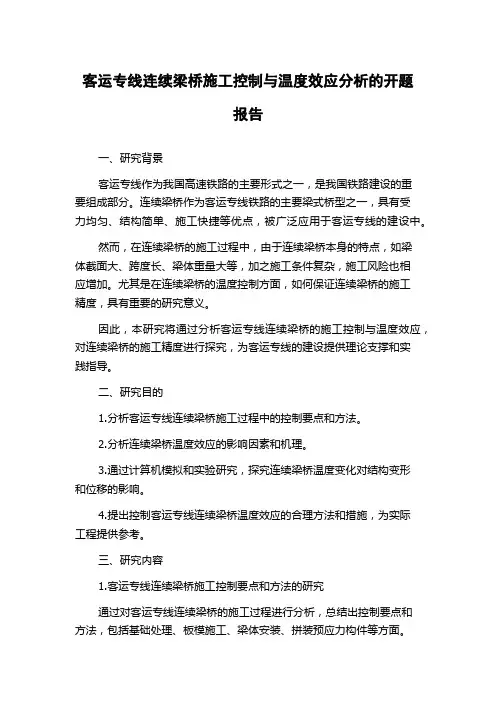 客运专线连续梁桥施工控制与温度效应分析的开题报告

一、研究背景

客运专线作为我国高速铁路的主要形式之一，是我国铁路建设的重要组成部分。连续梁桥作为客运专线铁路的主要梁式桥型之一，具有受力均匀、结构简单、施工快捷等优点，被广泛应用于客运专线的建设中。

然而，在连续梁桥的施工过程中，由于连续梁桥本身的特点，如梁体截面大、跨度长、梁体重量大等，加之施工条件复杂，施工风险也相应增加。尤其是在连续梁桥的温度控制方面，如何保证连续梁桥的施工精度，具有重要的研究意义。

因此，本研究将通过分析客运专线连续梁桥的施工控制与温度效应，对连续梁桥的施工精度进行探究，为客运专线的建设提供理论支撑和实践指导。

二、研究目的

1.分析客运专线连续梁桥施工过程中的控制要点和方法。

2.分析连续梁桥温度效应的影响因素和机理。

3.通过计算机模拟和实验研究，探究连续梁桥温度变化对结构变形和位移的影响。

4.提出控制客运专线连续梁桥温度效应的合理方法和措施，为实际工程提供参考。

三、研究内容

1.客运专线连续梁桥施工控制要点和方法的研究

通过对客运专线连续梁桥的施工过程进行分析，总结出控制要点和方法，包括基础处理、板模施工、梁体安装、拼装预应力构件等方面。